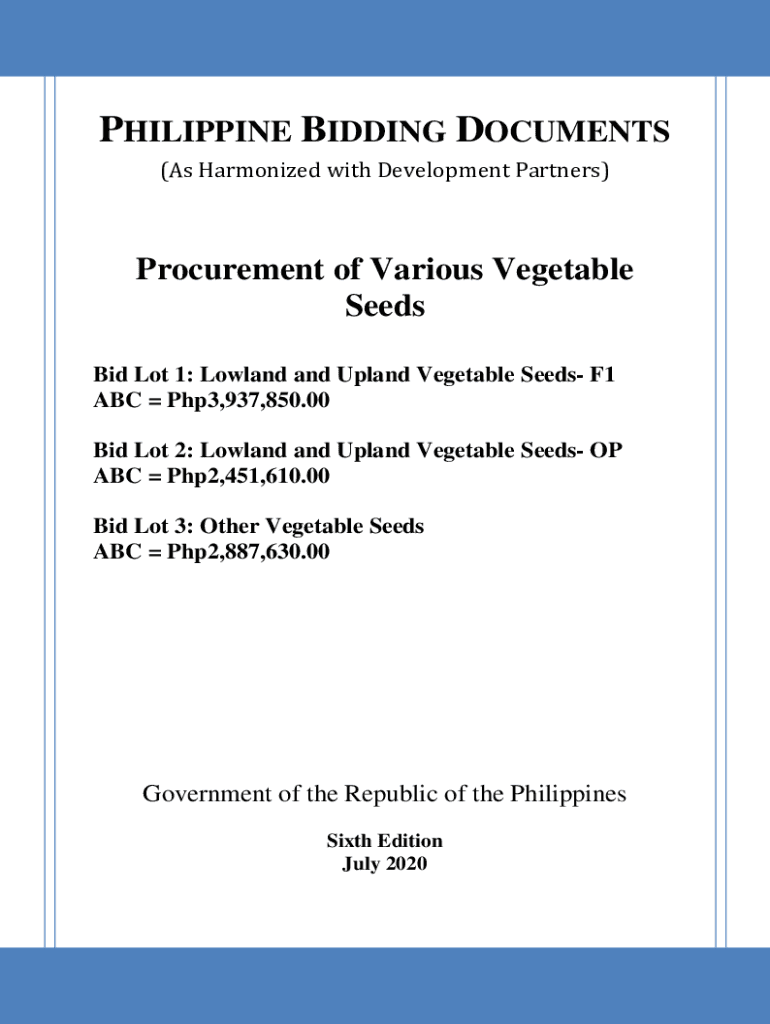 PHILIPPINE BIDDING DOCUMENTS
(As Harmonized with Development Partners)

Procurement of Various Vegetable Seeds

Bid Lot 1: Lowland and Upland Vegetable Seeds- F1
ABC = Php3,937,850.00

Bid Lot 2: Lowland and Upland Vegetable Seeds- OP
ABC = Php2,451,610.00

Bid Lot 3: Other Vegetable Seeds
ABC = Php2,887,630.00

Government of the Republic of the Philippines

Sixth Edition
July 2020